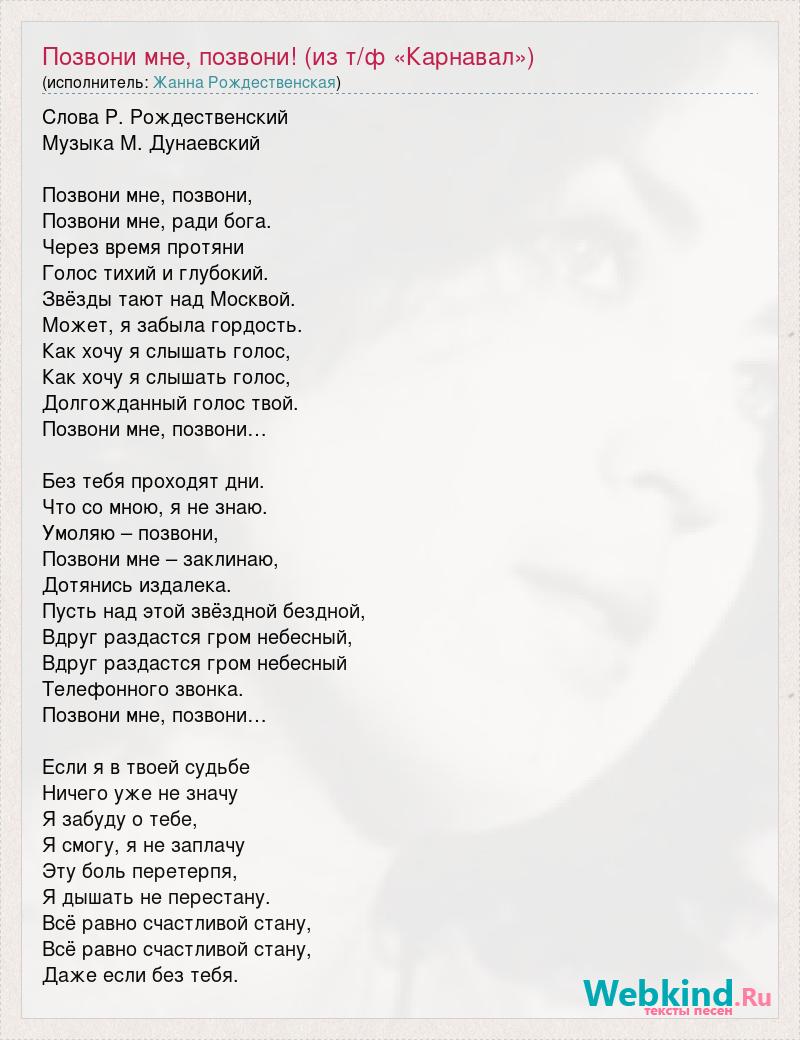 Позвони мне, позвони! (из т/ф «Карнавал»)
(исполнитель: Жанна Рождественская)

Слова Р. Рождественский
Музыка М. Дунаевский

Позвони мне, позвони,
Позвони мне, ради бога.
Через время протяни
Голос тихий и глубокий.
Звёзды тают над Москвой.
Может, я забыла гордость.
Как хочу я слышать голос,
Как хочу я слышать голос,
Долгожданный голос твой.
Позвони мне, позвони…

Без тебя проходят дни.
Что со мною, я не знаю.
Умоляю – позвони,
Позвони мне – заклинаю,
Дотянись издалека.
Пусть над этой звёздной бездной,
Вдруг раздастся гром небесный,
Вдруг раздастся гром небесный
Телефонного звонка.
Позвони мне, позвони…

Если я в твоей судьбе
Ничего уже не значу
Я забуду о тебе,
Я смогу, я не заплачу
Эту боль перетерпя,
Я дышать не перестану.
Всё равно счастливой стану,
Всё равно счастливой стану,
Даже если без тебя.

Webkind.Ru
тексты песен